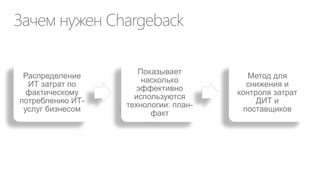 Зачем нужен Chargeback

Распределение ИТ затрат по фактическому потреблению ИТ-услуг бизнесом

Показывает насколько эффективно используются технологии: план-факт

Метод для снижения и контроля затрат ДИТ и поставщиков